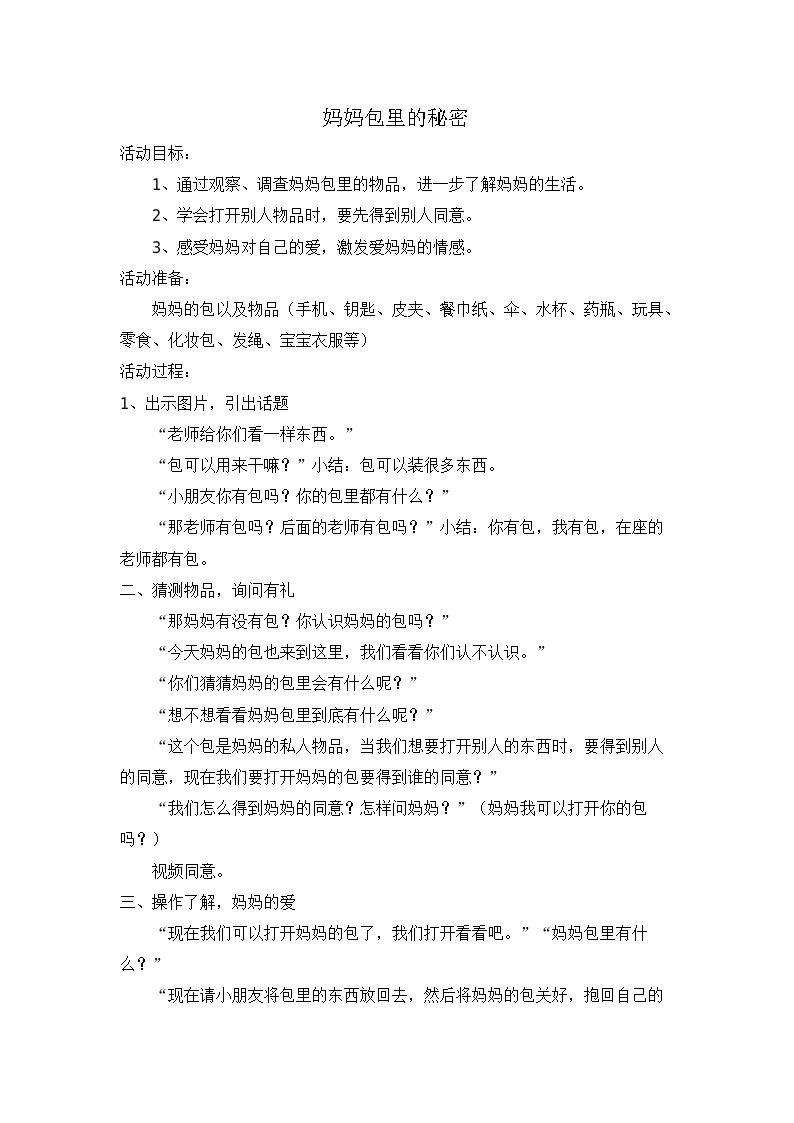 妈妈包里的秘密

活动目标：

1、通过观察、调查妈妈包里的物品，进一步了解妈妈的生活。

2、学会打开别人物品时，要先得到别人同意。

3、感受妈妈对自己的爱，激发爱妈妈的情感。

活动准备：

妈妈的包以及物品（手机、钥匙、皮夹、餐巾纸、伞、水杯、药瓶、玩具、零食、化妆包、发绳、宝宝衣服等）

活动过程：

1、出示图片，引出话题

“老师给你们看一样东西。”

“包可以用来干嘛？”小结：包可以装很多东西。

“小朋友你有包吗？你的包里都有什么？”

“那老师有包吗？后面的老师有包吗？”小结：你有包，我有包，在座的老师都有包。

二、猜测物品，询问有礼

“那妈妈有没有包？你认识妈妈的包吗？”

“今天妈妈的包也来到这里，我们看看你们认不认识。”

“你们猜猜妈妈的包里会有什么呢？”

“想不想看看妈妈包里到底有什么呢？”

“这个包是妈妈的私人物品，当我们想要打开别人的东西时，要得到别人的同意，现在我们要打开妈妈的包要得到谁的同意？”

“我们怎么得到妈妈的同意？怎样问妈妈？”（妈妈我可以打开你的包吗？）

视频同意。

三、操作了解，妈妈的爱

“现在我们可以打开妈妈的包了，我们打开看看吧。”“妈妈包里有什么？”

“现在请小朋友将包里的东西放回去，然后将妈妈的包关好，抱回自己的